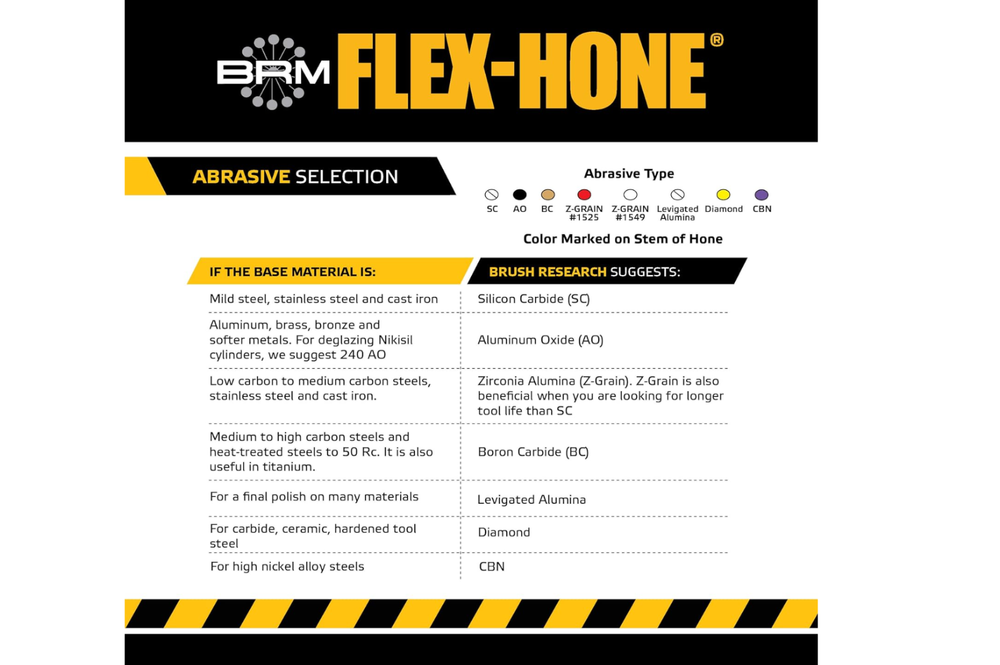 BRM FLEX-HONE®

ABRASIVE SELECTION

Abrasive Type

SC AO BC Z-GRAIN #1525 Z-GRAIN #1549 Levigated Alumina Diamond CBN

Color Marked on Stem of Hone

| IF THE BASE MATERIAL IS: | BRUSH RESEARCH SUGGESTS: |
|---|---|
| Mild steel, stainless steel and cast iron | Silicon Carbide (SC) |
| Aluminum, brass, bronze and softer metals. For deglazing Nikisil cylinders, we suggest 240 AO | Aluminum Oxide (AO) |
| Low carbon to medium carbon steels, stainless steel and cast iron. | Zirconia Alumina (Z-Grain). Z-Grain is also beneficial when you are looking for longer tool life than SC |
| Medium to high carbon steels and heat-treated steels to 50 Rc. It is also useful in titanium. | Boron Carbide (BC) |
| For a final polish on many materials | Levigated Alumina |
| For carbide, ceramic, hardened tool steel | Diamond |
| For high nickel alloy steels | CBN |